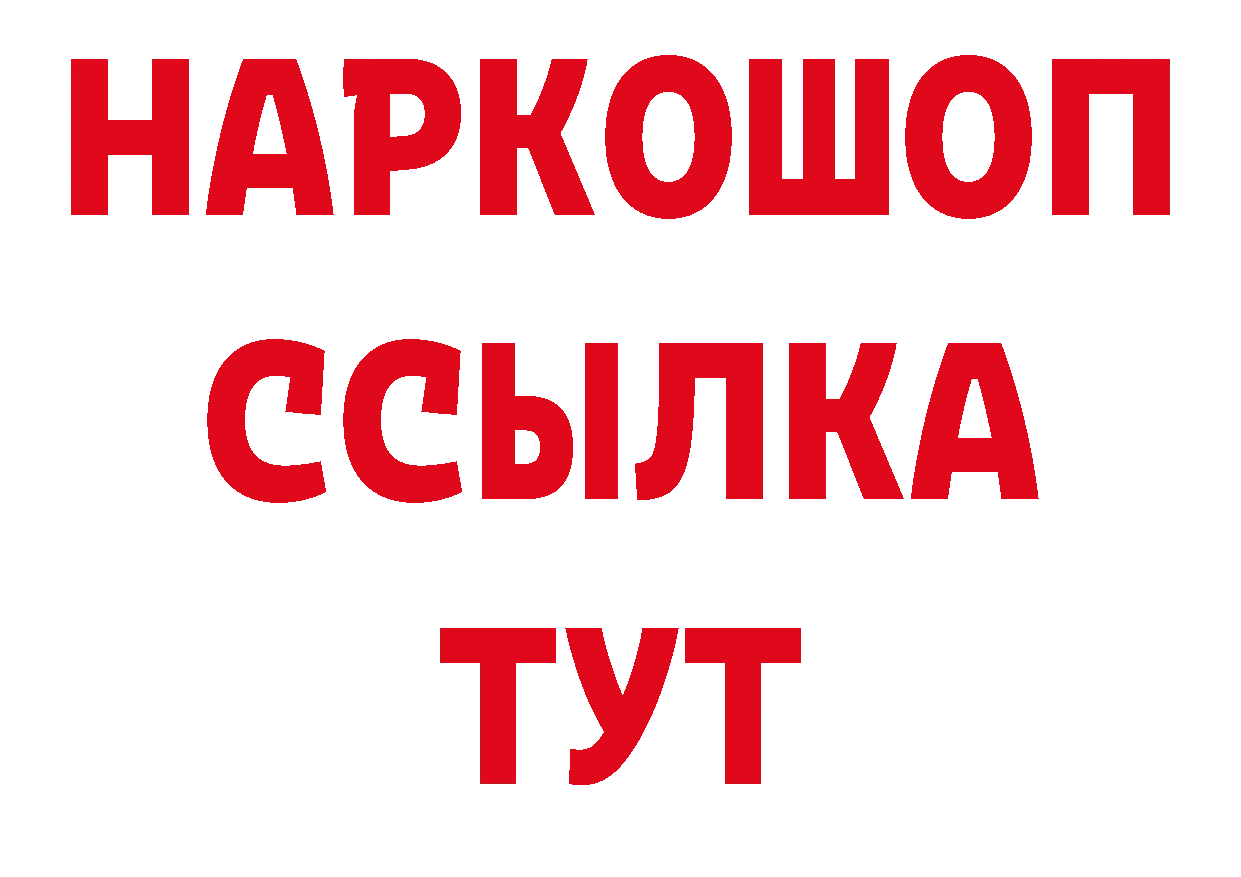 НАРКОШОП
ССЫЛКА
ТУТ